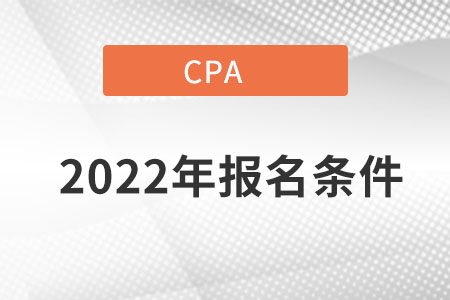 CPA

2022年报名条件